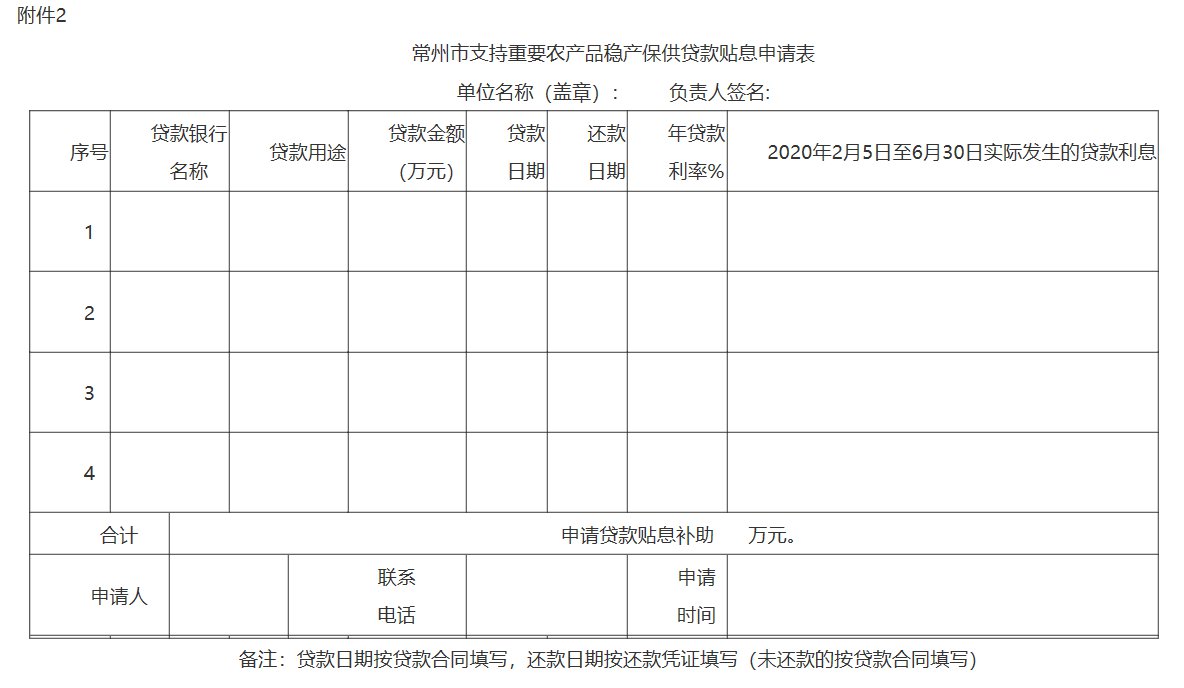 附件2

常州市支持重要农产品稳产保供贷款贴息申请表

单位名称（盖章）：　　负责人签名:

| 序号 | 贷款银行名称 | 贷款用途 | 贷款金额（万元） | 贷款日期 | 还款日期 | 年贷款利率% | 2020年2月5日至6月30日实际发生的贷款利息 |
|---|---|---|---|---|---|---|---|
| 1 | | | | | | | |
| 2 | | | | | | | |
| 3 | | | | | | | |
| 4 | | | | | | | |
| 合计 | 申请贷款贴息补助　万元。 | | | | | | |
| 申请人 | | 联系电话 | | | 申请时间 | | |

备注：贷款日期按贷款合同填写，还款日期按还款凭证填写（未还款的按贷款合同填写）